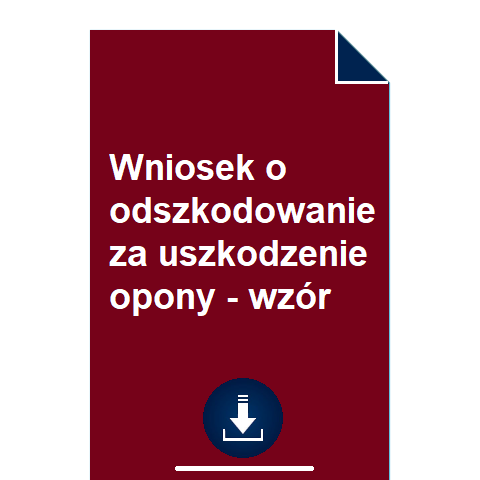 Wniosek o odszkodowanie za uszkodzenie opony - wzór